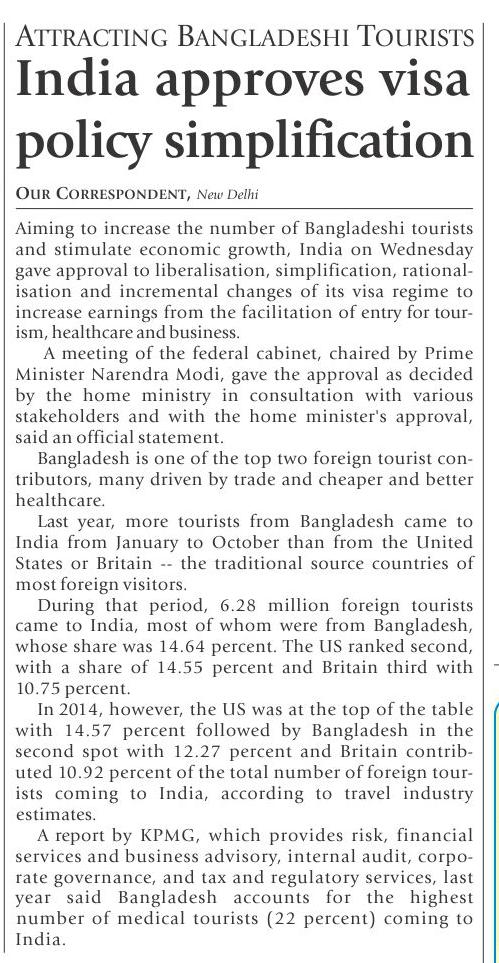 ATTRACTING BANGLADESHI TOURISTS

India approves visa policy simplification

OUR CORRESPONDENT, New Delhi

Aiming to increase the number of Bangladeshi tourists and stimulate economic growth, India on Wednesday gave approval to liberalisation, simplification, rationalisation and incremental changes of its visa regime to increase earnings from the facilitation of entry for tourism, healthcare and business.

A meeting of the federal cabinet, chaired by Prime Minister Narendra Modi, gave the approval as decided by the home ministry in consultation with various stakeholders and with the home minister's approval, said an official statement.

Bangladesh is one of the top two foreign tourist contributors, many driven by trade and cheaper and better healthcare.

Last year, more tourists from Bangladesh came to India from January to October than from the United States or Britain -- the traditional source countries of most foreign visitors.

During that period, 6.28 million foreign tourists came to India, most of whom were from Bangladesh, whose share was 14.64 percent. The US ranked second, with a share of 14.55 percent and Britain third with 10.75 percent.

In 2014, however, the US was at the top of the table with 14.57 percent followed by Bangladesh in the second spot with 12.27 percent and Britain contributed 10.92 percent of the total number of foreign tourists coming to India, according to travel industry estimates.

A report by KPMG, which provides risk, financial services and business advisory, internal audit, corporate governance, and tax and regulatory services, last year said Bangladesh accounts for the highest number of medical tourists (22 percent) coming to India.